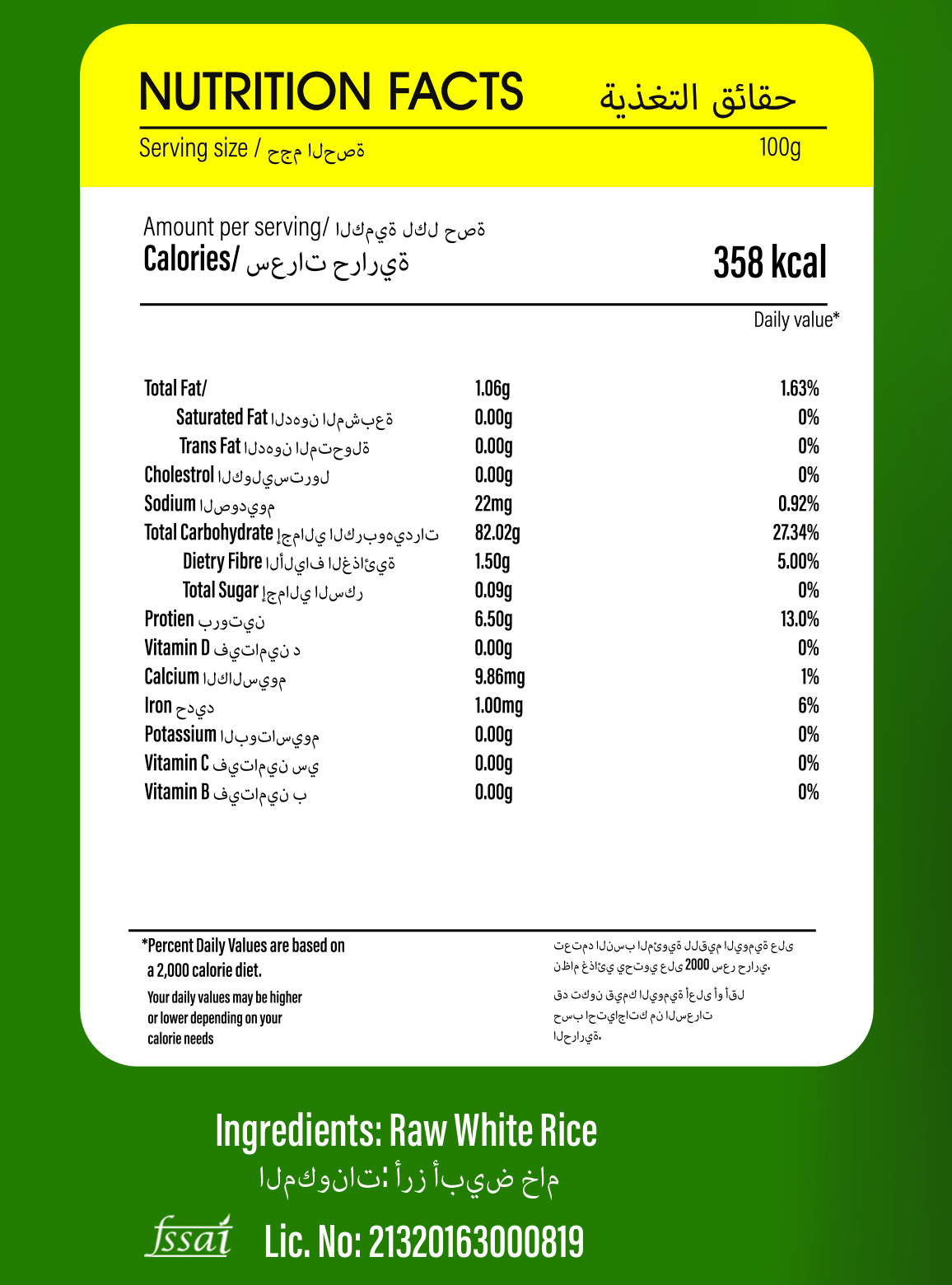 NUTRITION FACTS حقائق التغذية

Serving size / حجم الحصة 100g

Amount per serving/ الكمية لكل حصة
Calories/ سعرات حرارية 358 kcal

Daily value*

| | | |
|---|---|---|
| Total Fat/ | 1.06g | 1.63% |
| Saturated Fat الدهون المشبعة | 0.00g | 0% |
| Trans Fat الدهون المتحولة | 0.00g | 0% |
| Cholestrol الكوليسترول | 0.00g | 0% |
| Sodium الصوديوم | 22mg | 0.92% |
| Total Carbohydrate إجمالي الكربوهيدرات | 82.02g | 27.34% |
| Dietry Fibre الألياف الغذائية | 1.50g | 5.00% |
| Total Sugar إجمالي السكر | 0.09g | 0% |
| Protien بروتين | 6.50g | 13.0% |
| Vitamin D فيتامين د | 0.00g | 0% |
| Calcium الكالسيوم | 9.86mg | 1% |
| Iron حديد | 1.00mg | 6% |
| Potassium البوتاسيوم | 0.00g | 0% |
| Vitamin C فيتامين سي | 0.00g | 0% |
| Vitamin B فيتامين ب | 0.00g | 0% |

*Percent Daily Values are based on a 2,000 calorie diet.

Your daily values may be higher or lower depending on your calorie needs

تعتمد النسب المئوية للقيم اليومية على نظام غذائي يحتوي على 2000 سعر حراري.

قد تكون قيمك اليومية أعلى أو أقل حسب احتياجاتك من السعرات الحرارية.

Ingredients: Raw White Rice
المكونات: أرز أبيض خام

fssai Lic. No: 21320163000819